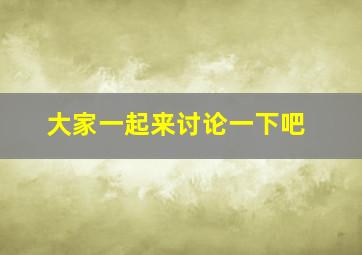 大家一起来讨论一下吧